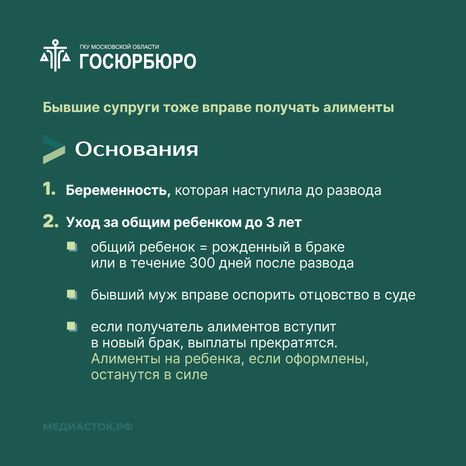 ГКУ МОСКОВСКОЙ ОБЛАСТИ
ГОСЮРБЮРО

Бывшие супруги тоже вправе получать алименты

Основания

1. Беременность, которая наступила до развода

2. Уход за общим ребенком до 3 лет

общий ребенок = рожденный в браке или в течение 300 дней после развода

бывший муж вправе оспорить отцовство в суде

если получатель алиментов вступит в новый брак, выплаты прекратятся. Алименты на ребенка, если оформлены, останутся в силе

МЕДИАСТОК.РФ